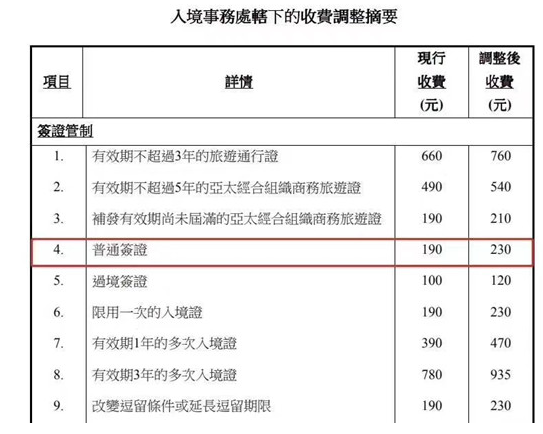 入境事務處轄下的收費調整摘要

| 項目 | 詳情 | 現行收費(元) | 調整後收費(元) |
|---|---|---|---|
| 簽證管制 | | | |
| 1. | 有效期不超過3年的旅遊通行證 | 660 | 760 |
| 2. | 有效期不超過5年的亞太經合組織商務旅遊證 | 490 | 540 |
| 3. | 補發有效期尚未屆滿的亞太經合組織商務旅遊證 | 190 | 210 |
| 4. | 普通簽證 | 190 | 230 |
| 5. | 過境簽證 | 100 | 120 |
| 6. | 限用一次的入境證 | 190 | 230 |
| 7. | 有效期1年的多次入境證 | 390 | 470 |
| 8. | 有效期3年的多次入境證 | 780 | 935 |
| 9. | 改變逗留條件或延長逗留期限 | 190 | 230 |